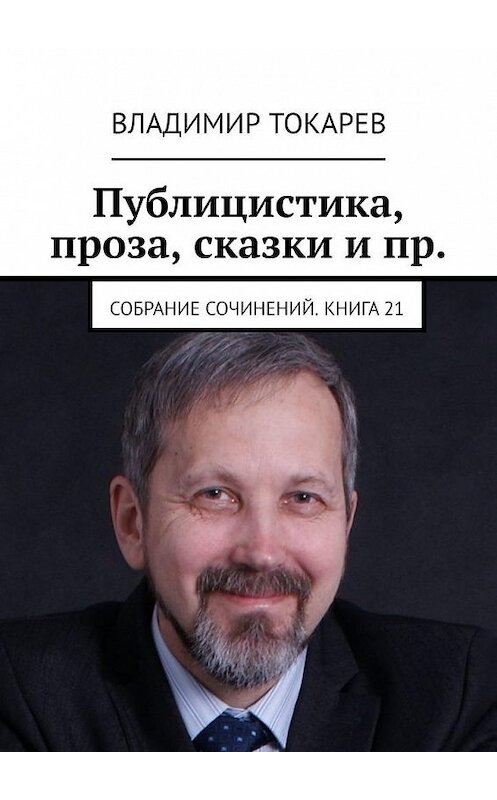 ВЛАДИМИР ТОКАРЕВ

Публицистика, проза, сказки и пр.

СОБРАНИЕ СОЧИНЕНИЙ. КНИГА 21